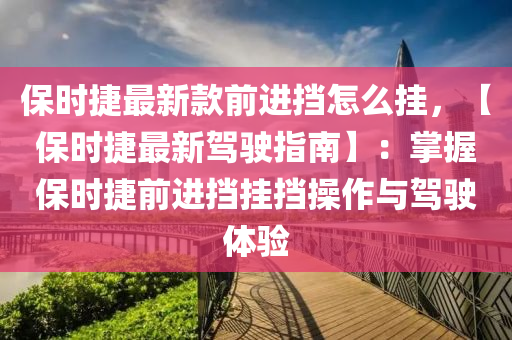 保时捷最新款前进挡怎么挂，【保时捷最新驾驶指南】：掌握保时捷前进挡挂挡操作与驾驶体验